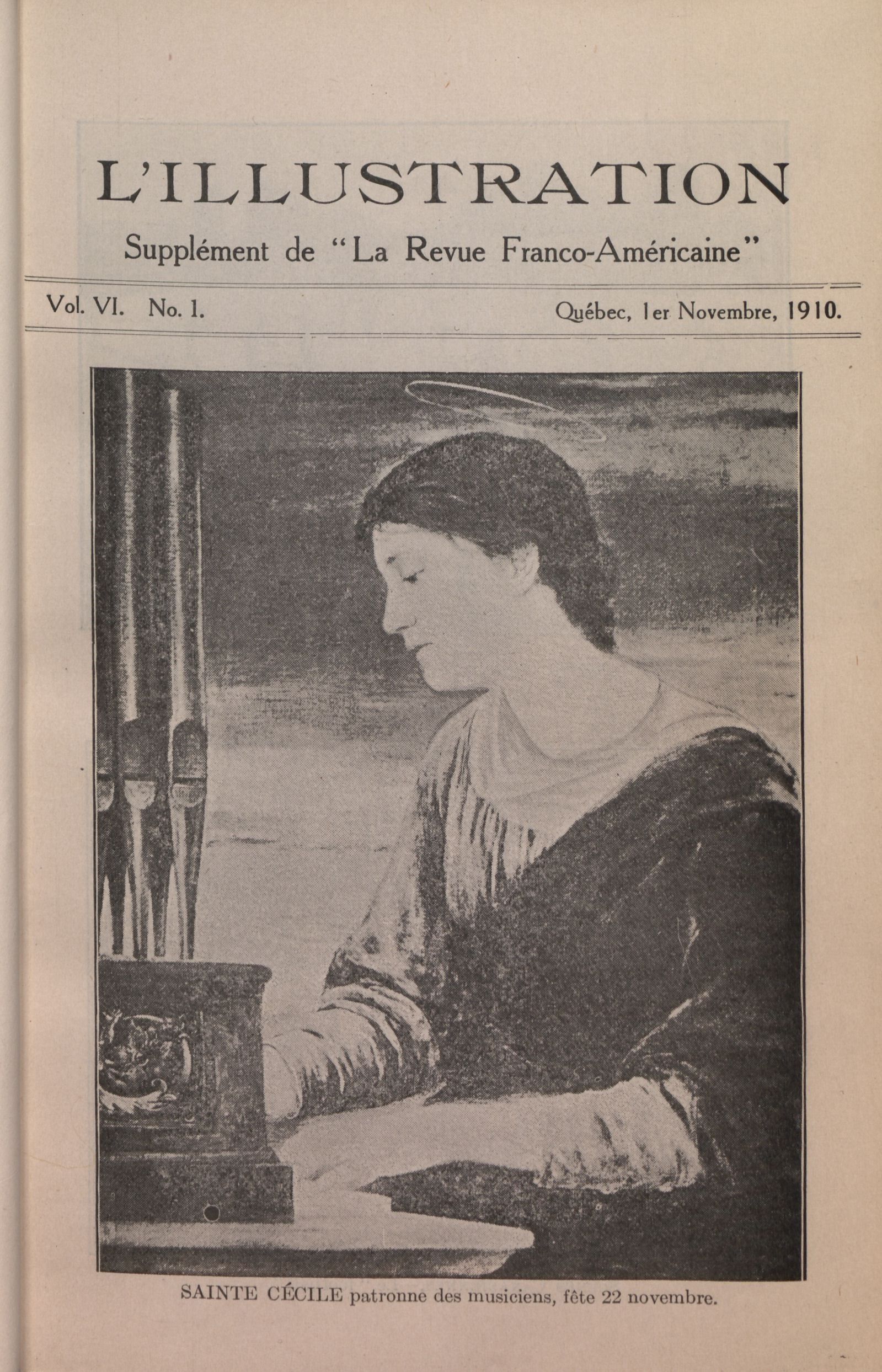 L'ILLUSTRATION

Supplément de "La Revue Franco-Américaine"

Vol. VI. No. 1. Québec, 1er Novembre, 1910.

SAINTE CÉCILE patronne des musiciens, fête 22 novembre.